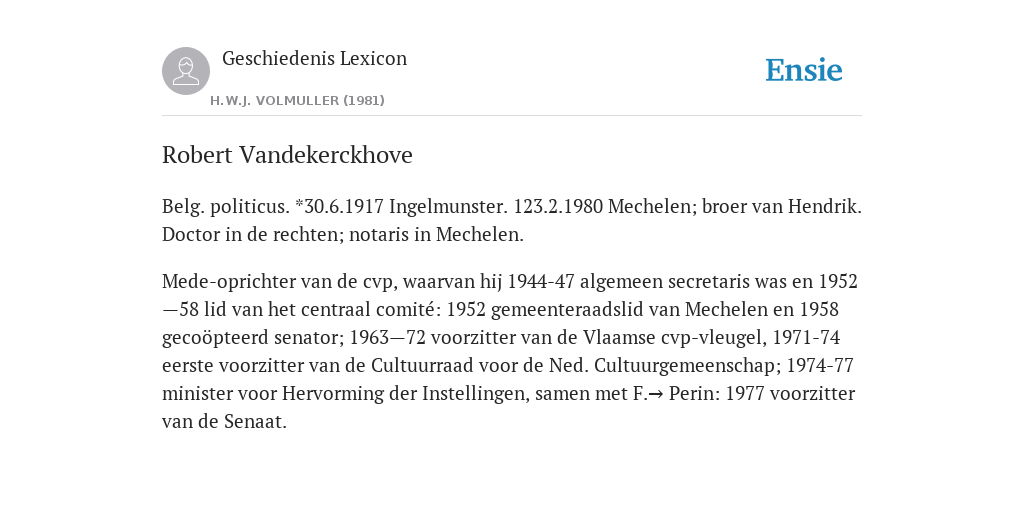 Geschiedenis Lexicon

H.W.J. VOLMULLER (1981)

Ensie

Robert Vandekerckhove

Belg. politicus. *30.6.1917 Ingelmunster. 123.2.1980 Mechelen; broer van Hendrik. Doctor in de rechten; notaris in Mechelen.

Mede-oprichter van de cvp, waarvan hij 1944-47 algemeen secretaris was en 1952—58 lid van het centraal comité: 1952 gemeenteraadslid van Mechelen en 1958 gecoöpteerd senator; 1963—72 voorzitter van de Vlaamse cvp-vleugel, 1971-74 eerste voorzitter van de Cultuurraad voor de Ned. Cultuurgemeenschap; 1974-77 minister voor Hervorming der Instellingen, samen met F.→ Perin: 1977 voorzitter van de Senaat.